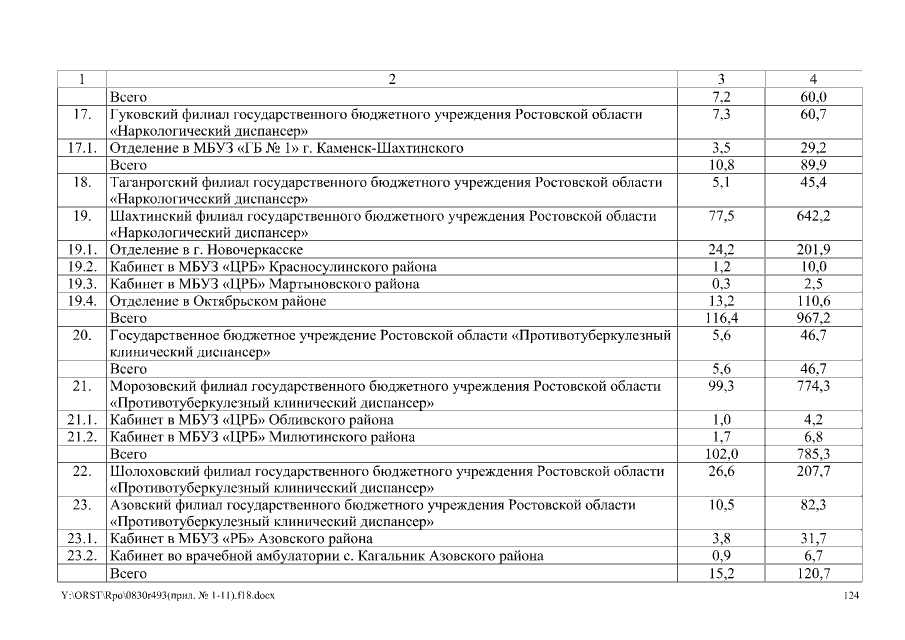 | 1 | 2 | 3 | 4 |
|---|---|---|---|
| | Всего | 7,2 | 60,0 |
| 17. | Гуковский филиал государственного бюджетного учреждения Ростовской области «Наркологический диспансер» | 7,3 | 60,7 |
| 17.1. | Отделение в МБУЗ «ГБ № 1» г. Каменск-Шахтинского | 3,5 | 29,2 |
| | Всего | 10,8 | 89,9 |
| 18. | Таганрогский филиал государственного бюджетного учреждения Ростовской области «Наркологический диспансер» | 5,1 | 45,4 |
| 19. | Шахтинский филиал государственного бюджетного учреждения Ростовской области «Наркологический диспансер» | 77,5 | 642,2 |
| 19.1. | Отделение в г. Новочеркасске | 24,2 | 201,9 |
| 19.2. | Кабинет в МБУЗ «ЦРБ» Красносулинского района | 1,2 | 10,0 |
| 19.3. | Кабинет в МБУЗ «ЦРБ» Мартыновского района | 0,3 | 2,5 |
| 19.4. | Отделение в Октябрьском районе | 13,2 | 110,6 |
| | Всего | 116,4 | 967,2 |
| 20. | Государственное бюджетное учреждение Ростовской области «Противотуберкулезный клинический диспансер» | 5,6 | 46,7 |
| | Всего | 5,6 | 46,7 |
| 21. | Морозовский филиал государственного бюджетного учреждения Ростовской области «Противотуберкулезный клинический диспансер» | 99,3 | 774,3 |
| 21.1. | Кабинет в МБУЗ «ЦРБ» Обливского района | 1,0 | 4,2 |
| 21.2. | Кабинет в МБУЗ «ЦРБ» Милютинского района | 1,7 | 6,8 |
| | Всего | 102,0 | 785,3 |
| 22. | Шолоховский филиал государственного бюджетного учреждения Ростовской области «Противотуберкулезный клинический диспансер» | 26,6 | 207,7 |
| 23. | Азовский филиал государственного бюджетного учреждения Ростовской области «Противотуберкулезный клинический диспансер» | 10,5 | 82,3 |
| 23.1. | Кабинет в МБУЗ «РБ» Азовского района | 3,8 | 31,7 |
| 23.2. | Кабинет во врачебной амбулатории с. Кагальник Азовского района | 0,9 | 6,7 |
| | Всего | 15,2 | 120,7 |

Y:\ORST\Rpo\0830r493(прил. № 1-11).f18.docx

124